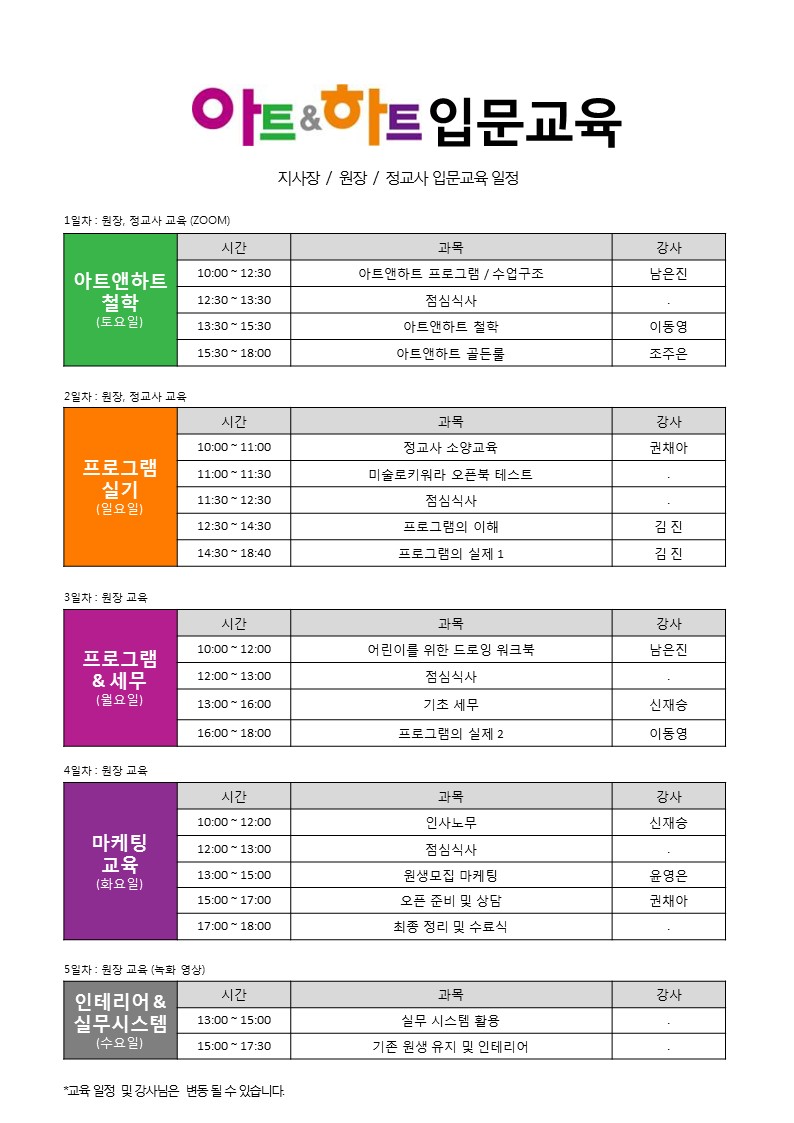 아트&하트 입문교육

지사장 / 원장 / 정교사 입문교육 일정

1일차 : 원장, 정교사 교육 (ZOOM)

| 아트앤하트 철학 (토요일) | 시간 | 과목 | 강사 |
|---|---|---|---|
| | 10:00 ~ 12:30 | 아트앤하트 프로그램 / 수업구조 | 남은진 |
| | 12:30 ~ 13:30 | 점심식사 | . |
| | 13:30 ~ 15:30 | 아트앤하트 철학 | 이동영 |
| | 15:30 ~ 18:00 | 아트앤하트 골든룰 | 조주은 |

2일차 : 원장, 정교사 교육

| 프로그램 실기 (일요일) | 시간 | 과목 | 강사 |
|---|---|---|---|
| | 10:00 ~ 11:00 | 정교사 소양교육 | 권채아 |
| | 11:00 ~ 11:30 | 미술로키워라 오픈북 테스트 | . |
| | 11:30 ~ 12:30 | 점심식사 | . |
| | 12:30 ~ 14:30 | 프로그램의 이해 | 김 진 |
| | 14:30 ~ 18:40 | 프로그램의 실제 1 | 김 진 |

3일차 : 원장 교육

| 프로그램 & 세무 (월요일) | 시간 | 과목 | 강사 |
|---|---|---|---|
| | 10:00 ~ 12:00 | 어린이를 위한 드로잉 워크북 | 남은진 |
| | 12:00 ~ 13:00 | 점심식사 | . |
| | 13:00 ~ 16:00 | 기초 세무 | 신재승 |
| | 16:00 ~ 18:00 | 프로그램의 실제 2 | 이동영 |

4일차 : 원장 교육

| 마케팅 교육 (화요일) | 시간 | 과목 | 강사 |
|---|---|---|---|
| | 10:00 ~ 12:00 | 인사노무 | 신재승 |
| | 12:00 ~ 13:00 | 점심식사 | . |
| | 13:00 ~ 15:00 | 원생모집 마케팅 | 윤영은 |
| | 15:00 ~ 17:00 | 오픈 준비 및 상담 | 권채아 |
| | 17:00 ~ 18:00 | 최종 정리 및 수료식 | . |

5일차 : 원장 교육 (녹화 영상)

| 인테리어 & 실무시스템 (수요일) | 시간 | 과목 | 강사 |
|---|---|---|---|
| | 13:00 ~ 15:00 | 실무 시스템 활용 | . |
| | 15:00 ~ 17:30 | 기존 원생 유지 및 인테리어 | . |

*교육 일정 및 강사님은 변동 될 수 있습니다.